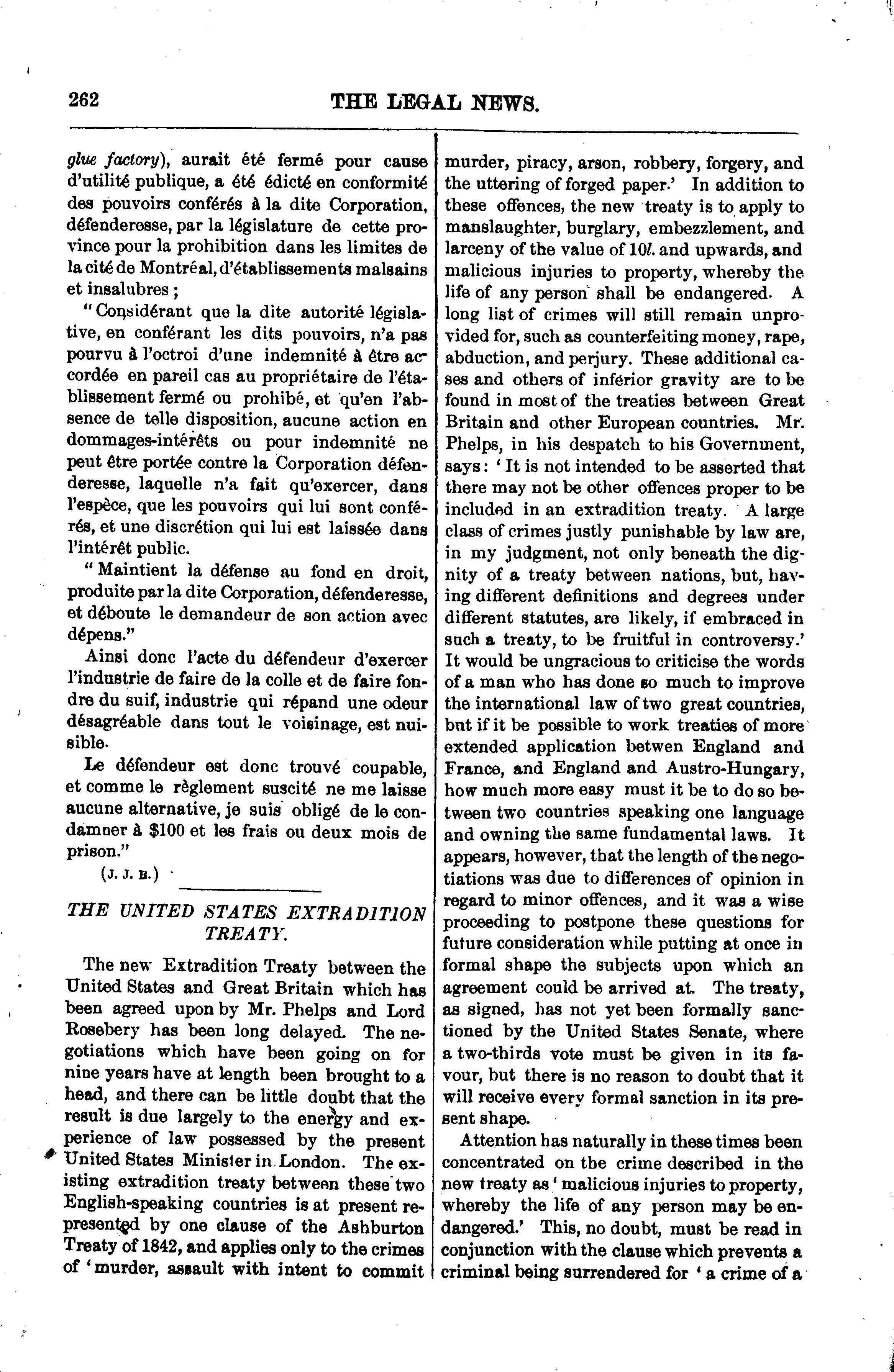 262 THE LEGAL NEWS.

glue factory), aurait été fermé pour cause d'utilité publique, a été édicté en conformité des pouvoirs conférés à la dite Corporation, défenderesse, par la législature de cette province pour la prohibition dans les limites de la cité de Montréal, d'établissements malsains et insalubres ;

"Considérant que la dite autorité législative, en conférant les dits pouvoirs, n'a pas pourvu à l'octroi d'une indemnité à être accordée en pareil cas au propriétaire de l'établissement fermé ou prohibé, et qu'en l'absence de telle disposition, aucune action en dommages-intérêts ou pour indemnité ne peut être portée contre la Corporation défenderesse, laquelle n'a fait qu'exercer, dans l'espèce, que les pouvoirs qui lui sont conférés, et une discrétion qui lui est laissée dans l'intérêt public.

"Maintient la défense au fond en droit, produite par la dite Corporation, défenderesse, et déboute le demandeur de son action avec dépens."

Ainsi donc l'acte du défendeur d'exercer l'industrie de faire de la colle et de faire fondre du suif, industrie qui répand une odeur désagréable dans tout le voisinage, est nuisible.

Le défendeur est donc trouvé coupable, et comme le règlement suscité ne me laisse aucune alternative, je suis obligé de le condamner à $100 et les frais ou deux mois de prison."

(J. J. B.)

THE UNITED STATES EXTRADITION TREATY.

The new Extradition Treaty between the United States and Great Britain which has been agreed upon by Mr. Phelps and Lord Rosebery has been long delayed. The negotiations which have been going on for nine years have at length been brought to a head, and there can be little doubt that the result is due largely to the energy and experience of law possessed by the present United States Minister in London. The existing extradition treaty between these two English-speaking countries is at present represented by one clause of the Ashburton Treaty of 1842, and applies only to the crimes of 'murder, assault with intent to commit murder, piracy, arson, robbery, forgery, and the uttering of forged paper.' In addition to these offences, the new treaty is to apply to manslaughter, burglary, embezzlement, and larceny of the value of 10l. and upwards, and malicious injuries to property, whereby the life of any person shall be endangered. A long list of crimes will still remain unprovided for, such as counterfeiting money, rape, abduction, and perjury. These additional cases and others of inférior gravity are to be found in most of the treaties between Great Britain and other European countries. Mr. Phelps, in his despatch to his Government, says: 'It is not intended to be asserted that there may not be other offences proper to be included in an extradition treaty. A large class of crimes justly punishable by law are, in my judgment, not only beneath the dignity of a treaty between nations, but, having different definitions and degrees under different statutes, are likely, if embraced in such a treaty, to be fruitful in controversy.' It would be ungracious to criticise the words of a man who has done so much to improve the international law of two great countries, but if it be possible to work treaties of more extended application betwen England and France, and England and Austro-Hungary, how much more easy must it be to do so between two countries speaking one language and owning the same fundamental laws. It appears, however, that the length of the negotiations was due to differences of opinion in regard to minor offences, and it was a wise proceeding to postpone these questions for future consideration while putting at once in formal shape the subjects upon which an agreement could be arrived at. The treaty, as signed, has not yet been formally sanctioned by the United States Senate, where a two-thirds vote must be given in its favour, but there is no reason to doubt that it will receive every formal sanction in its present shape.

Attention has naturally in these times been concentrated on the crime described in the new treaty as 'malicious injuries to property, whereby the life of any person may be endangered.' This, no doubt, must be read in conjunction with the clause which prevents a criminal being surrendered for 'a crime of a